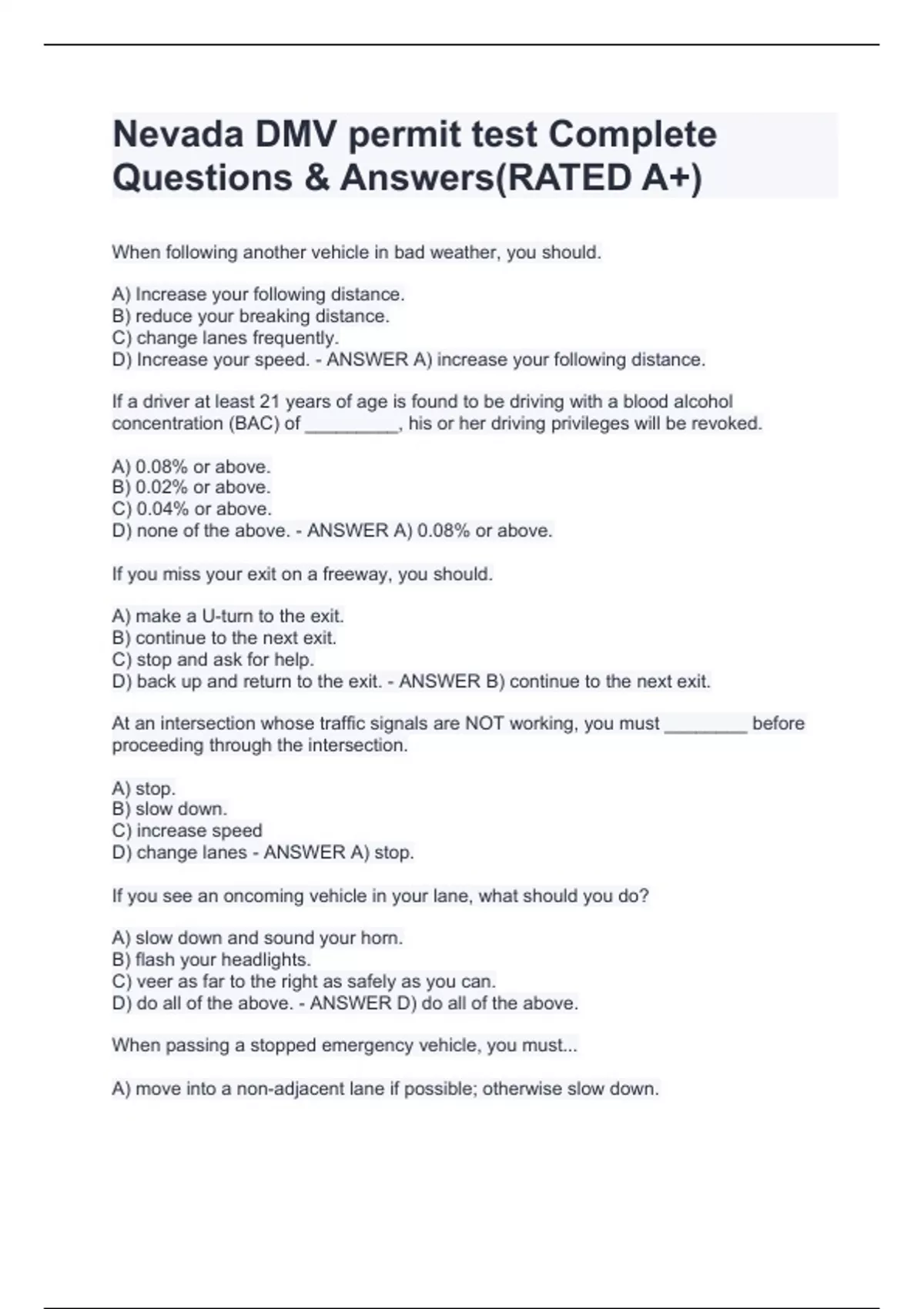 Nevada DMV permit test Complete Questions & Answers(RATED A+)

When following another vehicle in bad weather, you should.

A) Increase your following distance.
B) reduce your breaking distance.
C) change lanes frequently.
D) Increase your speed. - ANSWER A) increase your following distance.

If a driver at least 21 years of age is found to be driving with a blood alcohol concentration (BAC) of _________, his or her driving privileges will be revoked.

A) 0.08% or above.
B) 0.02% or above.
C) 0.04% or above.
D) none of the above. - ANSWER A) 0.08% or above.

If you miss your exit on a freeway, you should.

A) make a U-turn to the exit.
B) continue to the next exit.
C) stop and ask for help.
D) back up and return to the exit. - ANSWER B) continue to the next exit.

At an intersection whose traffic signals are NOT working, you must ________ before proceeding through the intersection.

A) stop.
B) slow down.
C) increase speed
D) change lanes - ANSWER A) stop.

If you see an oncoming vehicle in your lane, what should you do?

A) slow down and sound your horn.
B) flash your headlights.
C) veer as far to the right as safely as you can.
D) do all of the above. - ANSWER D) do all of the above.

When passing a stopped emergency vehicle, you must...

A) move into a non-adjacent lane if possible; otherwise slow down.